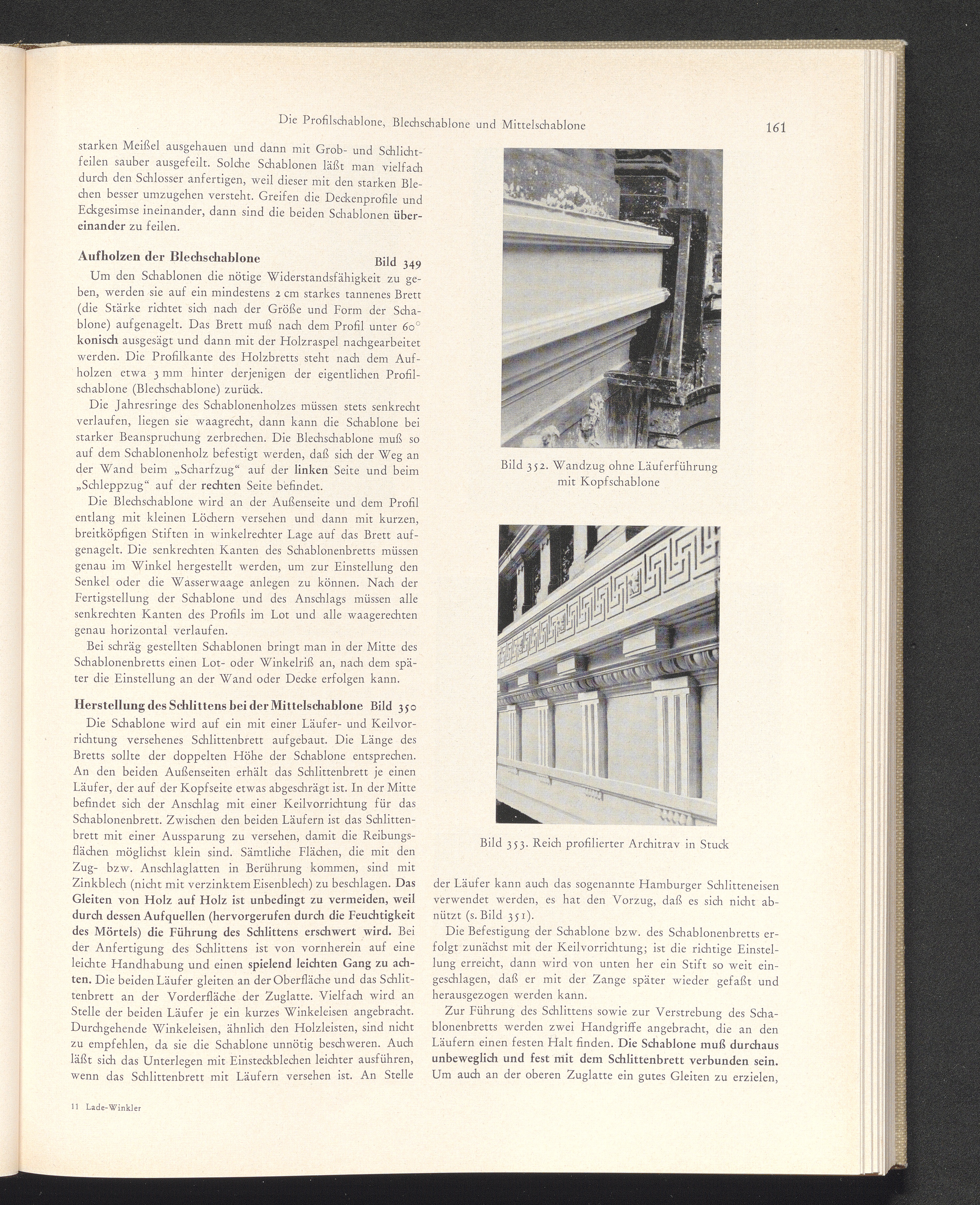 Die Profilschablone, Blechschablone und Mittelschablone 161

starken Meißel ausgehauen und dann mit Grob- und Schlichtfeilen sauber ausgefeilt. Solche Schablonen läßt man vielfach durch den Schlosser anfertigen, weil dieser mit den starken Blechen besser umzugehen versteht. Greifen die Deckenprofile und Eckgesimse ineinander, dann sind die beiden Schablonen übereinander zu feilen.

Aufholzen der Blechschablone Bild 349

Um den Schablonen die nötige Widerstandsfähigkeit zu geben, werden sie auf ein mindestens 2 cm starkes tannenes Brett (die Stärke richtet sich nach der Größe und Form der Schablone) aufgenagelt. Das Brett muß nach dem Profil unter 60° konisch ausgesägt und dann mit der Holzraspel nachgearbeitet werden. Die Profilkante des Holzbretts steht nach dem Aufholzen etwa 3 mm hinter derjenigen der eigentlichen Profilschablone (Blechschablone) zurück.

Die Jahresringe des Schablonenholzes müssen stets senkrecht verlaufen, liegen sie waagrecht, dann kann die Schablone bei starker Beanspruchung zerbrechen. Die Blechschablone muß so auf dem Schablonenholz befestigt werden, daß sich der Weg an der Wand beim „Scharfzug“ auf der linken Seite und beim „Schleppzug“ auf der rechten Seite befindet.

Die Blechschablone wird an der Außenseite und dem Profil entlang mit kleinen Löchern versehen und dann mit kurzen, breitköpfigen Stiften in winkelrechter Lage auf das Brett aufgenagelt. Die senkrechten Kanten des Schablonenbretts müssen genau im Winkel hergestellt werden, um zur Einstellung den Senkel oder die Wasserwaage anlegen zu können. Nach der Fertigstellung der Schablone und des Anschlags müssen alle senkrechten Kanten des Profils im Lot und alle waagerechten genau horizontal verlaufen.

Bei schräg gestellten Schablonen bringt man in der Mitte des Schablonenbretts einen Lot- oder Winkelriß an, nach dem später die Einstellung an der Wand oder Decke erfolgen kann.

Herstellung des Schlittens bei der Mittelschablone Bild 350

Die Schablone wird auf ein mit einer Läufer- und Keilvorrichtung versehenes Schlittenbrett aufgebaut. Die Länge des Bretts sollte der doppelten Höhe der Schablone entsprechen. An den beiden Außenseiten erhält das Schlittenbrett je einen Läufer, der auf der Kopfseite etwas abgeschrägt ist. In der Mitte befindet sich der Anschlag mit einer Keilvorrichtung für das Schablonenbrett. Zwischen den beiden Läufern ist das Schlittenbrett mit einer Aussparung zu versehen, damit die Reibungsflächen möglichst klein sind. Sämtliche Flächen, die mit den Zug- bzw. Anschlaglatten in Berührung kommen, sind mit Zinkblech (nicht mit verzinktem Eisenblech) zu beschlagen. Das Gleiten von Holz auf Holz ist unbedingt zu vermeiden, weil durch dessen Aufquellen (hervorgerufen durch die Feuchtigkeit des Mörtels) die Führung des Schlittens erschwert wird. Bei der Anfertigung des Schlittens ist von vornherein auf eine leichte Handhabung und einen spielend leichten Gang zu achten. Die beiden Läufer gleiten an der Oberfläche und das Schlittenbrett an der Vorderfläche der Zuglatte. Vielfach wird an Stelle der beiden Läufer je ein kurzes Winkeleisen angebracht. Durchgehende Winkeleisen, ähnlich den Holzleisten, sind nicht zu empfehlen, da sie die Schablone unnötig beschweren. Auch läßt sich das Unterlegen mit Einsteckblechen leichter ausführen, wenn das Schlittenbrett mit Läufern versehen ist. An Stelle

11 Lade-Winkler

Bild 352. Wandzug ohne Läuferführung mit Kopfschablone

Bild 353. Reich profilierter Architrav in Stuck

der Läufer kann auch das sogenannte Hamburger Schlitteneisen verwendet werden, es hat den Vorzug, daß es sich nicht abnützt (s. Bild 351).

Die Befestigung der Schablone bzw. des Schablonenbretts erfolgt zunächst mit der Keilvorrichtung; ist die richtige Einstellung erreicht, dann wird von unten her ein Stift so weit eingeschlagen, daß er mit der Zange später wieder gefaßt und herausgezogen werden kann.

Zur Führung des Schlittens sowie zur Verstrebung des Schablonenbretts werden zwei Handgriffe angebracht, die an den Läufern einen festen Halt finden. Die Schablone muß durchaus unbeweglich und fest mit dem Schlittenbrett verbunden sein. Um auch an der oberen Zuglatte ein gutes Gleiten zu erzielen,